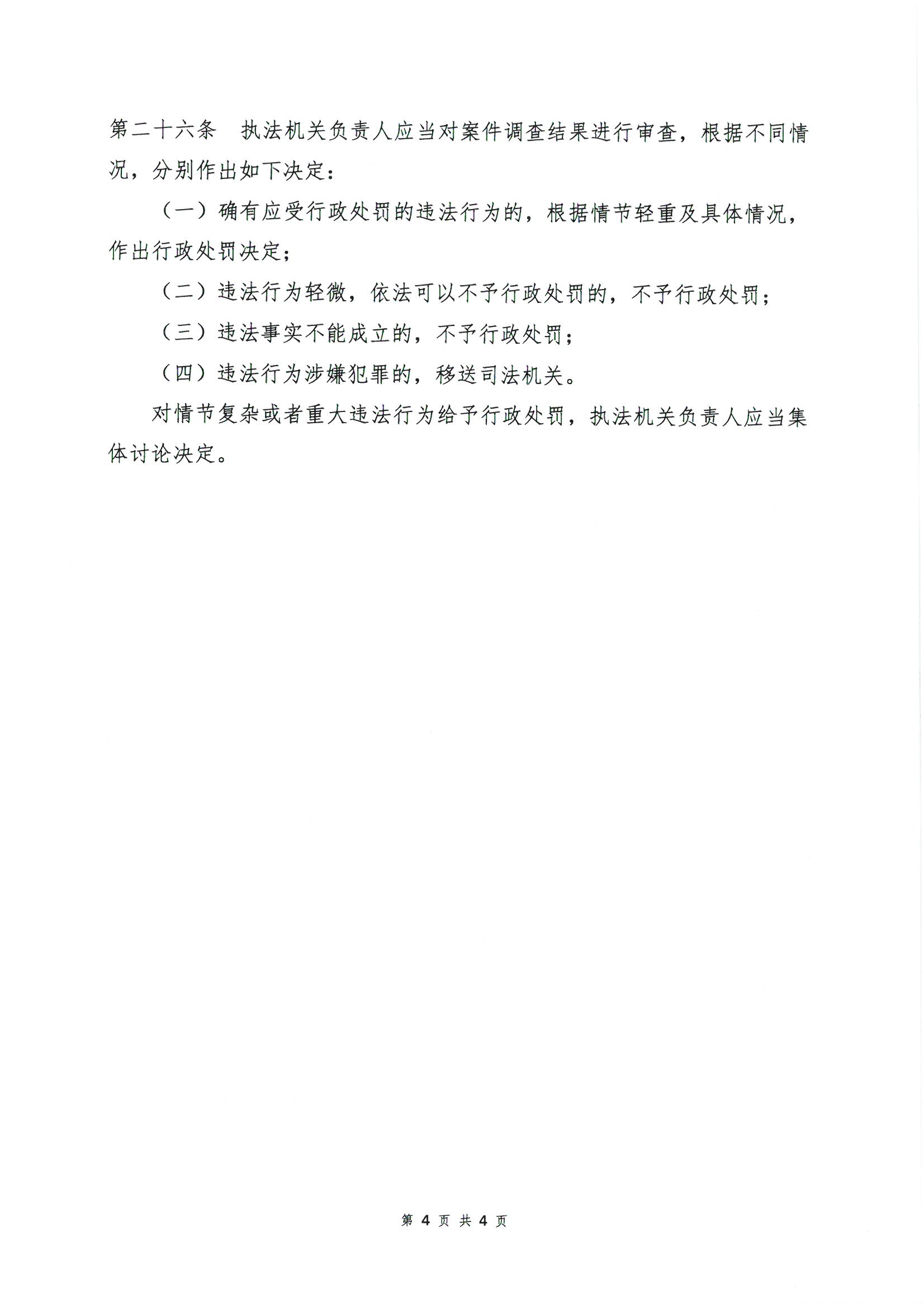 第二十六条　执法机关负责人应当对案件调查结果进行审查，根据不同情况，分别作出如下决定：

（一）确有应受行政处罚的违法行为的，根据情节轻重及具体情况，作出行政处罚决定；

（二）违法行为轻微，依法可以不予行政处罚的，不予行政处罚；

（三）违法事实不能成立的，不予行政处罚；

（四）违法行为涉嫌犯罪的，移送司法机关。

对情节复杂或者重大违法行为给予行政处罚，执法机关负责人应当集体讨论决定。

第 4 页 共 4 页